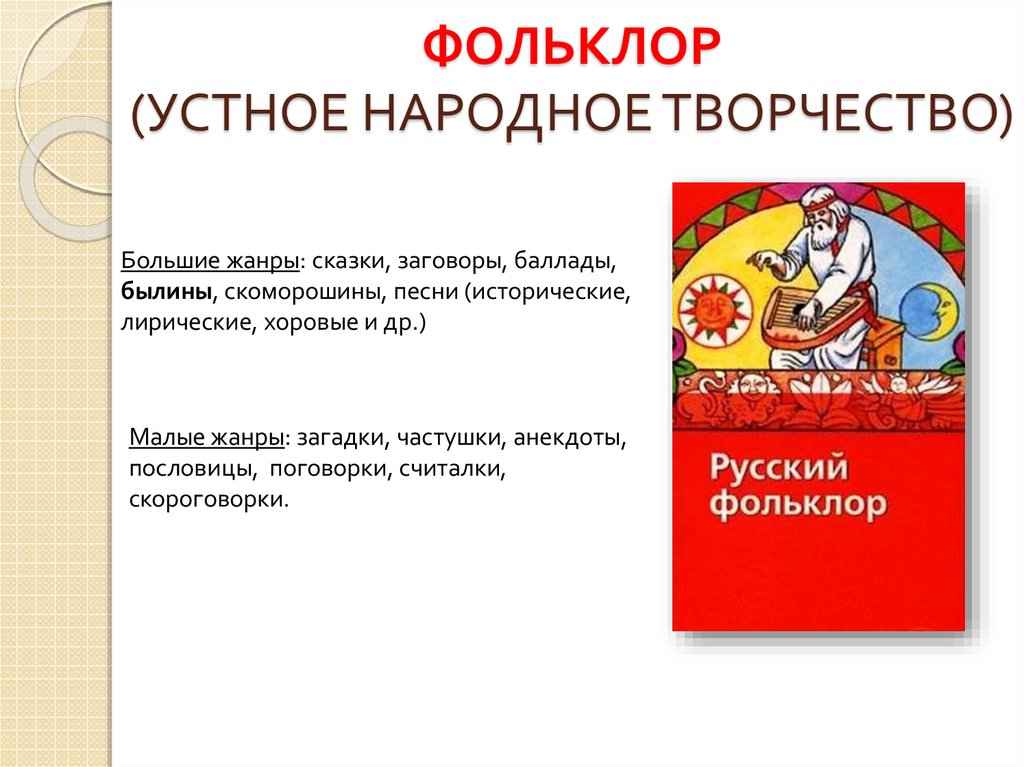 ФОЛЬКЛОР
(УСТНОЕ НАРОДНОЕ ТВОРЧЕСТВО)

Большие жанры: сказки, заговоры, баллады, былины, скоморошины, песни (исторические, лирические, хоровые и др.)

Малые жанры: загадки, частушки, анекдоты, пословицы, поговорки, считалки, скороговорки.

Русский фольклор